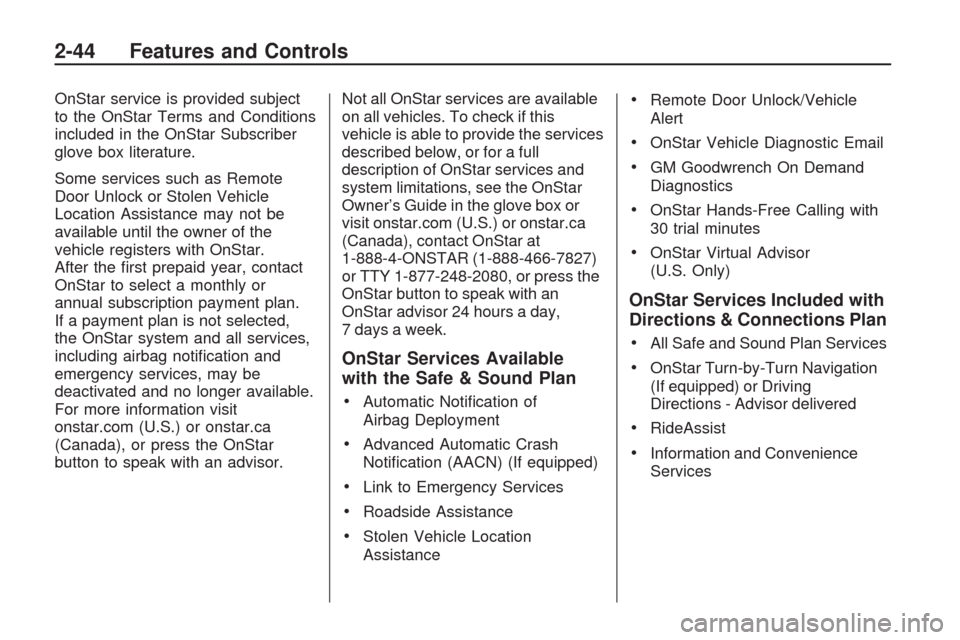 2-44 Features and Controls

OnStar service is provided subject to the OnStar Terms and Conditions included in the OnStar Subscriber glove box literature.

Some services such as Remote Door Unlock or Stolen Vehicle Location Assistance may not be available until the owner of the vehicle registers with OnStar. After the first prepaid year, contact OnStar to select a monthly or annual subscription payment plan. If a payment plan is not selected, the OnStar system and all services, including airbag notification and emergency services, may be deactivated and no longer available. For more information visit onstar.com (U.S.) or onstar.ca (Canada), or press the OnStar button to speak with an advisor.

Not all OnStar services are available on all vehicles. To check if this vehicle is able to provide the services described below, or for a full description of OnStar services and system limitations, see the OnStar Owner's Guide in the glove box or visit onstar.com (U.S.) or onstar.ca (Canada), contact OnStar at 1-888-4-ONSTAR (1-888-466-7827) or TTY 1-877-248-2080, or press the OnStar button to speak with an OnStar advisor 24 hours a day, 7 days a week.

OnStar Services Available with the Safe & Sound Plan

• Automatic Notification of Airbag Deployment

• Advanced Automatic Crash Notification (AACN) (If equipped)

• Link to Emergency Services

• Roadside Assistance

• Stolen Vehicle Location Assistance

• Remote Door Unlock/Vehicle Alert

• OnStar Vehicle Diagnostic Email

• GM Goodwrench On Demand Diagnostics

• OnStar Hands-Free Calling with 30 trial minutes

• OnStar Virtual Advisor (U.S. Only)

OnStar Services Included with Directions & Connections Plan

• All Safe and Sound Plan Services

• OnStar Turn-by-Turn Navigation (If equipped) or Driving Directions - Advisor delivered

• RideAssist

• Information and Convenience Services

carmanualsonline.info